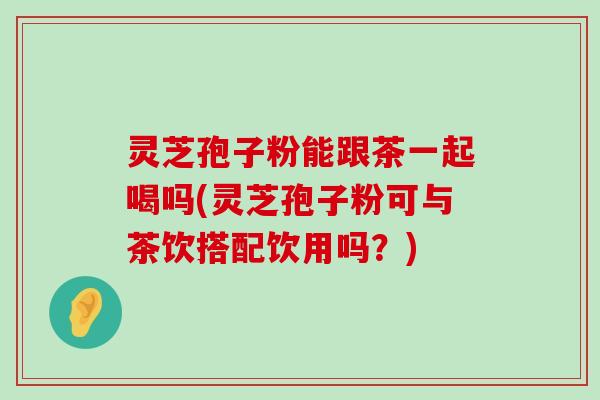 灵芝孢子粉能跟茶一起喝吗(灵芝孢子粉可与茶饮搭配饮用吗？)